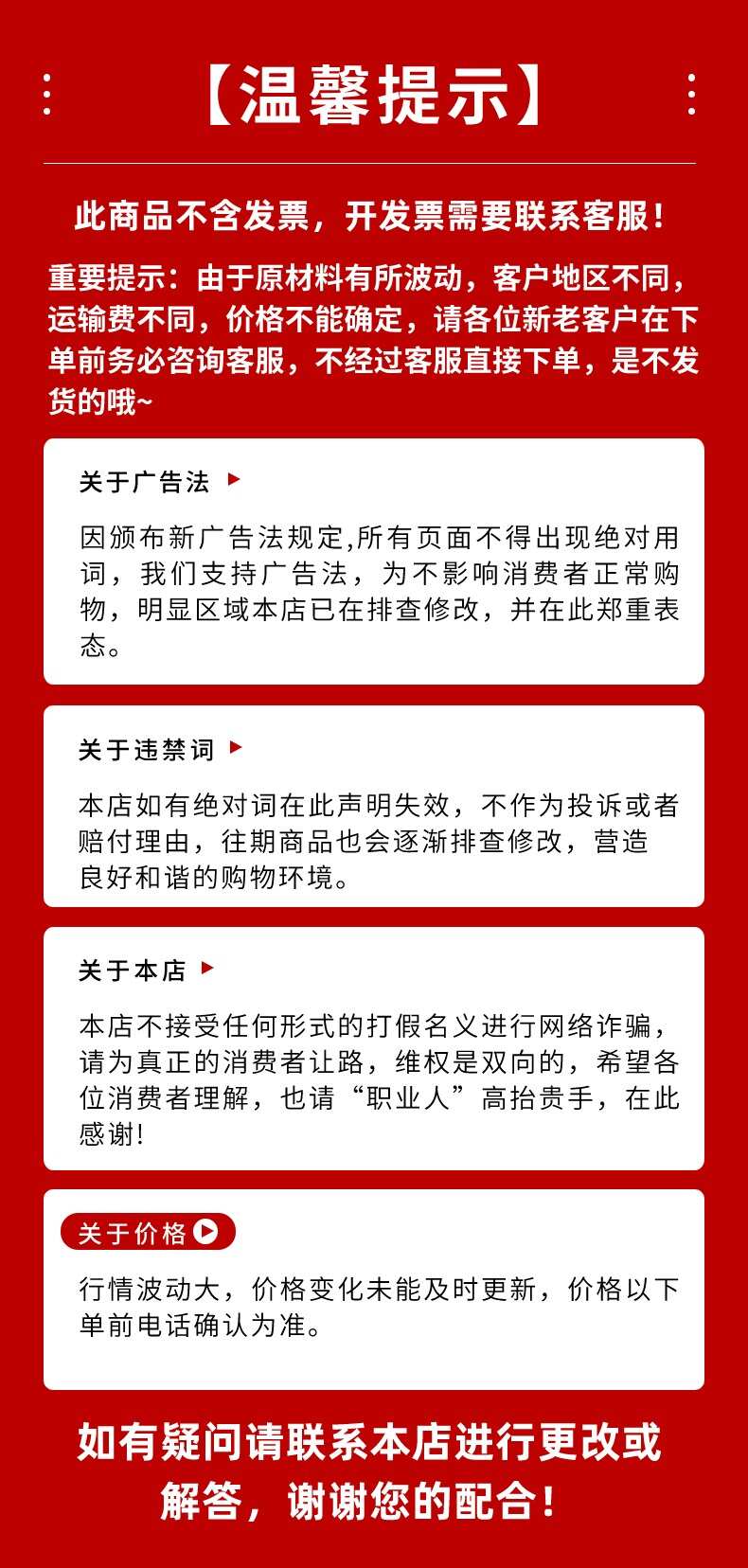 【温馨提示】

此商品不含发票，开发票需要联系客服！

重要提示：由于原材料有所波动，客户地区不同，运输费不同，价格不能确定，请各位新老客户在下单前务必咨询客服，不经过客服直接下单，是不发货的哦~

关于广告法

因颁布新广告法规定,所有页面不得出现绝对用词，我们支持广告法，为不影响消费者正常购物，明显区域本店已在排查修改，并在此郑重表态。

关于违禁词

本店如有绝对词在此声明失效，不作为投诉或者赔付理由，往期商品也会逐渐排查修改，营造良好和谐的购物环境。

关于本店

本店不接受任何形式的打假名义进行网络诈骗，请为真正的消费者让路，维权是双向的，希望各位消费者理解，也请“职业人”高抬贵手，在此感谢!

关于价格

行情波动大，价格变化未能及时更新，价格以下单前电话确认为准。

如有疑问请联系本店进行更改或解答，谢谢您的配合！